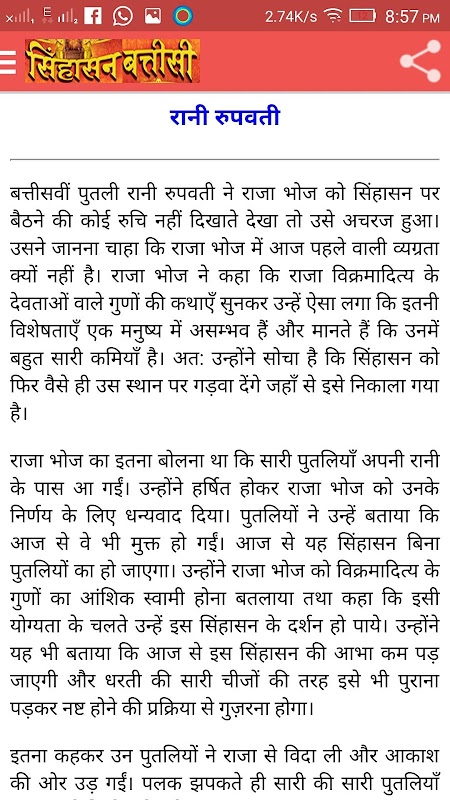 2.74K/s 8:57 PM

सिंहासन बत्तीसी

रानी रुपवती

बत्तीसवीं पुतली रानी रुपवती ने राजा भोज को सिंहासन पर बैठने की कोई रुचि नहीं दिखाते देखा तो उसे अचरज हुआ। उसने जानना चाहा कि राजा भोज में आज पहले वाली व्यग्रता क्यों नहीं है। राजा भोज ने कहा कि राजा विक्रमादित्य के देवताओं वाले गुणों की कथाएँ सुनकर उन्हें ऐसा लगा कि इतनी विशेषताएँ एक मनुष्य में असम्भव हैं और मानते हैं कि उनमें बहुत सारी कमियाँ है। अत: उन्होंने सोचा है कि सिंहासन को फिर वैसे ही उस स्थान पर गड़वा देंगे जहाँ से इसे निकाला गया है।

राजा भोज का इतना बोलना था कि सारी पुतलियाँ अपनी रानी के पास आ गईं। उन्होंने हर्षित होकर राजा भोज को उनके निर्णय के लिए धन्यवाद दिया। पुतलियों ने उन्हें बताया कि आज से वे भी मुक्त हो गईं। आज से यह सिंहासन बिना पुतलियों का हो जाएगा। उन्होंने राजा भोज को विक्रमादित्य के गुणों का आंशिक स्वामी होना बतलाया तथा कहा कि इसी योग्यता के चलते उन्हें इस सिंहासन के दर्शन हो पाये। उन्होंने यह भी बताया कि आज से इस सिंहासन की आभा कम पड़ जाएगी और धरती की सारी चीजों की तरह इसे भी पुराना पड़कर नष्ट होने की प्रक्रिया से गुज़रना होगा।

इतना कहकर उन पुतलियों ने राजा से विदा ली और आकाश की ओर उड़ गईं। पलक झपकते ही सारी की सारी पुतलियाँ